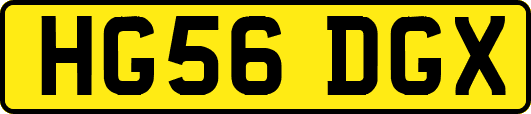 HG56 DGX